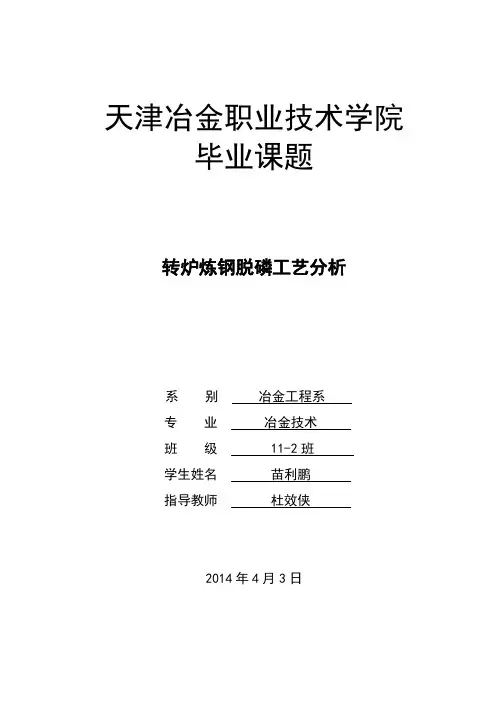 天津冶金职业技术学院
毕业课题

转炉炼钢脱磷工艺分析

系　　别　冶金工程系
专　　业　冶金技术
班　　级　11-2 班
学生姓名　苗利鹏
指导教师　杜效侠

2014 年 4 月 3 日